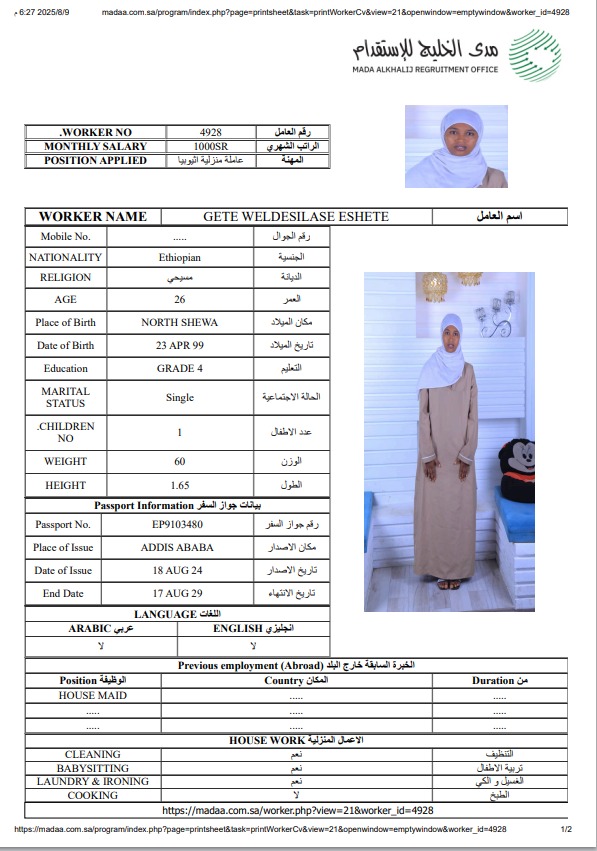 6:27 2025/8/9 م	madaa.com.sa/program/index.php?page=printsheet&task=printWorkerCv&view=21&openwindow=emptywindow&worker_id=4928

مدى الخليج للإستقدام
MADA ALKHALIJ REGRUITMENT OFFICE

| .WORKER NO | 4928 | رقم العامل |
|---|---|---|
| MONTHLY SALARY | 1000SR | الراتب الشهري |
| POSITION APPLIED | عاملة منزلية اثيوبيا | المهنة |

| WORKER NAME | GETE WELDESILASE ESHETE | اسم العامل |
|---|---|---|

| Mobile No. | ..... | رقم الجوال |
|---|---|---|
| NATIONALITY | Ethiopian | الجنسية |
| RELIGION | مسيحي | الديانة |
| AGE | 26 | العمر |
| Place of Birth | NORTH SHEWA | مكان الميلاد |
| Date of Birth | 23 APR 99 | تاريخ الميلاد |
| Education | GRADE 4 | التعليم |
| MARITAL STATUS | Single | الحالة الاجتماعية |
| .CHILDREN NO | 1 | عدد الاطفال |
| WEIGHT | 60 | الوزن |
| HEIGHT | 1.65 | الطول |

Passport Information بيانات جواز السفر

| Passport No. | EP9103480 | رقم جواز السفر |
|---|---|---|
| Place of Issue | ADDIS ABABA | مكان الاصدار |
| Date of Issue | 18 AUG 24 | تاريخ الاصدار |
| End Date | 17 AUG 29 | تاريخ الانتهاء |

LANGUAGE اللغات

| ARABIC عربي | ENGLISH انجليزي |
|---|---|
| لا | لا |

Previous employment (Abroad) الخبرة السابقة خارج البلد

| Position الوظيفة | Country المكان | Duration من |
|---|---|---|
| HOUSE MAID | ..... | ..... |
| ..... | ..... | ..... |
| ..... | ..... | ..... |

HOUSE WORK الاعمال المنزلية

| CLEANING | نعم | التنظيف |
|---|---|---|
| BABYSITTING | نعم | تربية الأطفال |
| LAUNDRY & IRONING | نعم | الغسيل و الكي |
| COOKING | لا | الطبخ |

https://madaa.com.sa/worker.php?view=21&worker_id=4928

https://madaa.com.sa/program/index.php?page=printsheet&task=printWorkerCv&view=21&openwindow=emptywindow&worker_id=4928	1/2